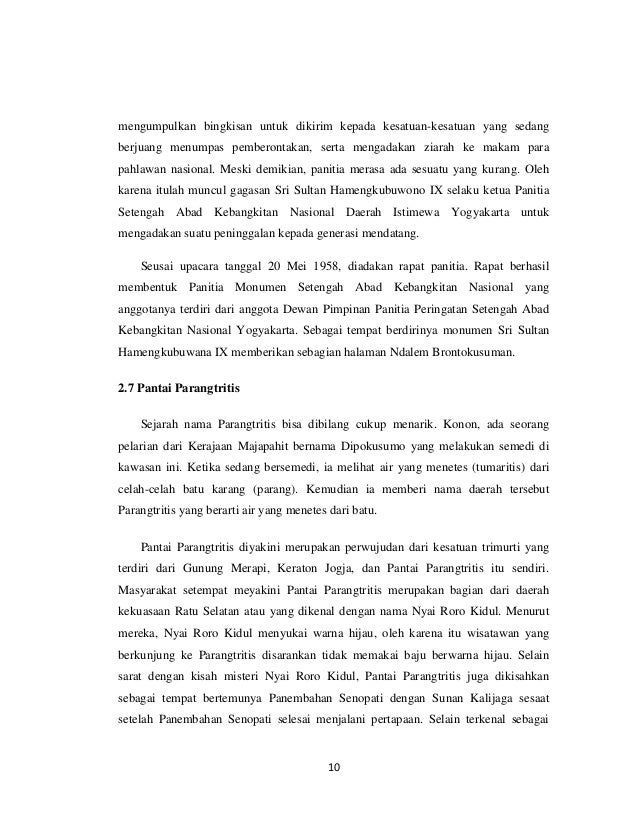 mengumpulkan bingkisan untuk dikirim kepada kesatuan-kesatuan yang sedang berjuang menumpas pemberontakan, serta mengadakan ziarah ke makam para pahlawan nasional. Meski demikian, panitia merasa ada sesuatu yang kurang. Oleh karena itulah muncul gagasan Sri Sultan Hamengkubuwono IX selaku ketua Panitia Setengah Abad Kebangkitan Nasional Daerah Istimewa Yogyakarta untuk mengadakan suatu peninggalan kepada generasi mendatang.

Seusai upacara tanggal 20 Mei 1958, diadakan rapat panitia. Rapat berhasil membentuk Panitia Monumen Setengah Abad Kebangkitan Nasional yang anggotanya terdiri dari anggota Dewan Pimpinan Panitia Peringatan Setengah Abad Kebangkitan Nasional Yogyakarta. Sebagai tempat berdirinya monumen Sri Sultan Hamengkubuwana IX memberikan sebagian halaman Ndalem Brontokusuman.

2.7 Pantai Parangtritis

Sejarah nama Parangtritis bisa dibilang cukup menarik. Konon, ada seorang pelarian dari Kerajaan Majapahit bernama Dipokusumo yang melakukan semedi di kawasan ini. Ketika sedang bersemedi, ia melihat air yang menetes (tumaritis) dari celah-celah batu karang (parang). Kemudian ia memberi nama daerah tersebut Parangtritis yang berarti air yang menetes dari batu.

Pantai Parangtritis diyakini merupakan perwujudan dari kesatuan trimurti yang terdiri dari Gunung Merapi, Keraton Jogja, dan Pantai Parangtritis itu sendiri. Masyarakat setempat meyakini Pantai Parangtritis merupakan bagian dari daerah kekuasaan Ratu Selatan atau yang dikenal dengan nama Nyai Roro Kidul. Menurut mereka, Nyai Roro Kidul menyukai warna hijau, oleh karena itu wisatawan yang berkunjung ke Parangtritis disarankan tidak memakai baju berwarna hijau. Selain sarat dengan kisah misteri Nyai Roro Kidul, Pantai Parangtritis juga dikisahkan sebagai tempat bertemunya Panembahan Senopati dengan Sunan Kalijaga sesaat setelah Panembahan Senopati selesai menjalani pertapaan. Selain terkenal sebagai

10